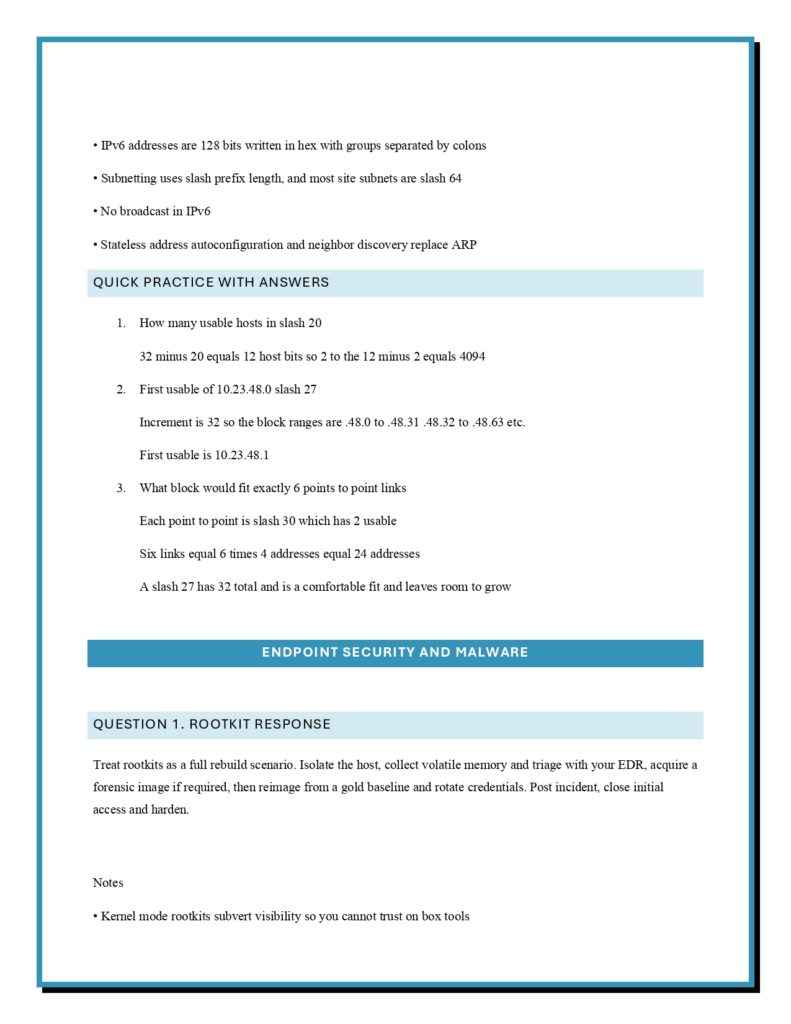 • IPv6 addresses are 128 bits written in hex with groups separated by colons

• Subnetting uses slash prefix length, and most site subnets are slash 64

• No broadcast in IPv6

• Stateless address autoconfiguration and neighbor discovery replace ARP

QUICK PRACTICE WITH ANSWERS

1. How many usable hosts in slash 20

32 minus 20 equals 12 host bits so 2 to the 12 minus 2 equals 4094

2. First usable of 10.23.48.0 slash 27

Increment is 32 so the block ranges are .48.0 to .48.31 .48.32 to .48.63 etc.

First usable is 10.23.48.1

3. What block would fit exactly 6 points to point links

Each point to point is slash 30 which has 2 usable

Six links equal 6 times 4 addresses equal 24 addresses

A slash 27 has 32 total and is a comfortable fit and leaves room to grow

ENDPOINT SECURITY AND MALWARE

QUESTION 1. ROOTKIT RESPONSE

Treat rootkits as a full rebuild scenario. Isolate the host, collect volatile memory and triage with your EDR, acquire a forensic image if required, then reimage from a gold baseline and rotate credentials. Post incident, close initial access and harden.

Notes

• Kernel mode rootkits subvert visibility so you cannot trust on box tools